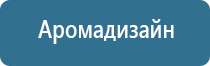 Аромадизайн